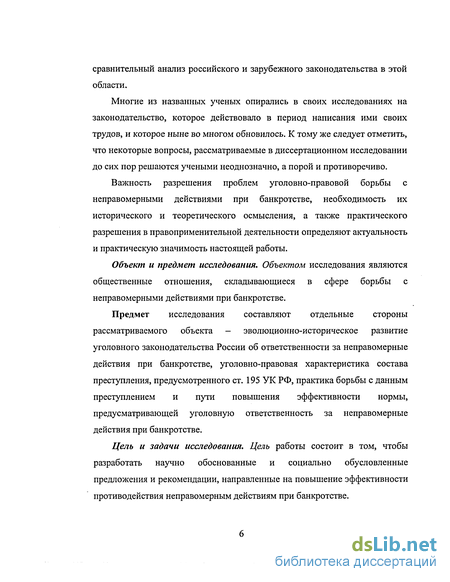 сравнительный анализ российского и зарубежного законодательства в этой области.

Многие из названных ученых опирались в своих исследованиях на законодательство, которое действовало в период написания ими своих трудов, и которое ныне во многом обновилось. К тому же следует отметить, что некоторые вопросы, рассматриваемые в диссертационном исследовании до сих пор решаются учеными неоднозначно, а порой и противоречиво.

Важность разрешения проблем уголовно-правовой борьбы с неправомерными действиями при банкротстве, необходимость их исторического и теоретического осмысления, а также практического разрешения в правоприменительной деятельности определяют актуальность и практическую значимость настоящей работы.

Объект и предмет исследования. Объектом исследования являются общественные отношения, складывающиеся в сфере борьбы с неправомерными действиями при банкротстве.

Предмет исследования составляют отдельные стороны рассматриваемого объекта – эволюционно-историческое развитие уголовного законодательства России об ответственности за неправомерные действия при банкротстве, уголовно-правовая характеристика состава преступления, предусмотренного ст. 195 УК РФ, практика борьбы с данным преступлением и пути повышения эффективности нормы, предусматривающей уголовную ответственность за неправомерные действия при банкротстве.

Цель и задачи исследования. Цель работы состоит в том, чтобы разработать научно обоснованные и социально обусловленные предложения и рекомендации, направленные на повышение эффективности противодействия неправомерным действиям при банкротстве.

6

dsLib.net
библиотека диссертаций